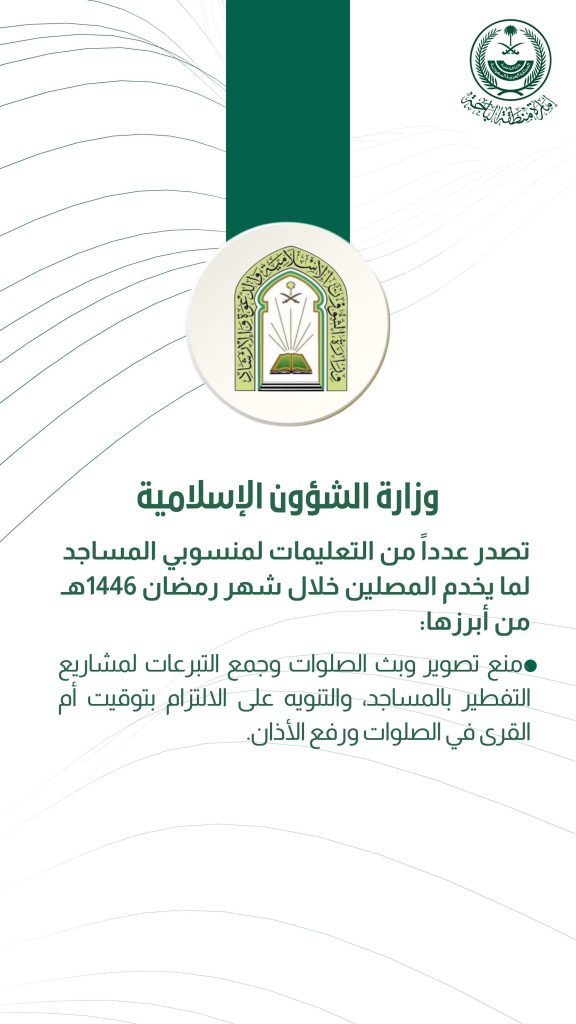 إمارة منطقة الباحة

وزارة الشؤون الإسلامية والدعوة والإرشاد

وزارة الشؤون الإسلامية

تصدر عدداً من التعليمات لمنسوبي المساجد لما يخدم المصلين خلال شهر رمضان 1446هـ من أبرزها:

●منع تصوير وبث الصلوات وجمع التبرعات لمشاريع التفطير بالمساجد، والتنويه على الالتزام بتوقيت أم القرى في الصلوات ورفع الأذان.